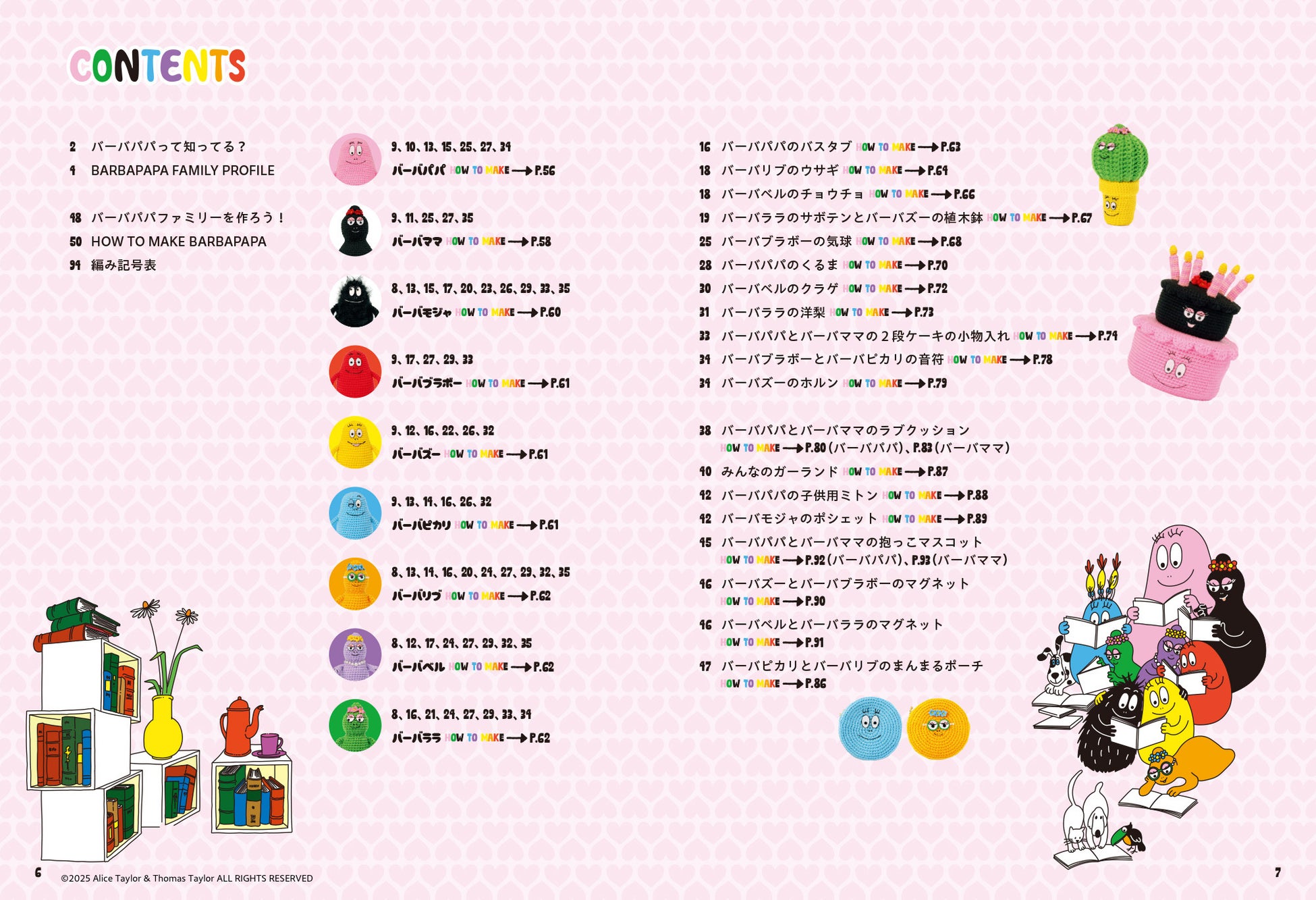 CONTENTS

2 バーバパパって知ってる？
4 BARBAPAPA FAMILY PROFILE

48 バーバパパファミリーを作ろう！
50 HOW TO MAKE BARBAPAPA
94 編み記号表

9、10、13、15、25、27、34
バーバパパ HOW TO MAKE → P.56

9、11、25、27、35
バーバママ HOW TO MAKE → P.58

8、13、15、17、20、23、26、29、33、35
バーバモジャ HOW TO MAKE → P.60

9、17、27、29、33
バーバブラボー HOW TO MAKE → P.61

9、12、16、22、26、32
バーバズー HOW TO MAKE → P.61

9、13、14、16、26、32
バーバピカリ HOW TO MAKE → P.61

8、13、14、16、20、24、27、29、32、35
バーバリブ HOW TO MAKE → P.62

8、12、17、24、27、29、32、35
バーバベル HOW TO MAKE → P.62

8、16、21、24、27、29、33、34
バーバララ HOW TO MAKE → P.62

16 バーバパパのバスタブ HOW TO MAKE → P.63
18 バーバリブのウサギ HOW TO MAKE → P.64
18 バーバベルのチョウチョ HOW TO MAKE → P.66
19 バーバララのサボテンとバーバズーの植木鉢 HOW TO MAKE → P.67
25 バーバブラボーの気球 HOW TO MAKE → P.68
28 バーバパパのくるま HOW TO MAKE → P.70
30 バーバベルのクラゲ HOW TO MAKE → P.72
31 バーバララの洋梨 HOW TO MAKE → P.73
33 バーバパパとバーバママの２段ケーキの小物入れ HOW TO MAKE → P.74
34 バーバブラボーとバーバピカリの音符 HOW TO MAKE → P.78
34 バーバズーのホルン HOW TO MAKE → P.79

38 バーバパパとバーバママのラブクッション HOW TO MAKE → P.80（バーバパパ）、P.83（バーバママ）
40 みんなのガーランド HOW TO MAKE → P.87
42 バーバパパの子供用ミトン HOW TO MAKE → P.88
42 バーバモジャのポシェット HOW TO MAKE → P.89
45 バーバパパとバーバママの抱っこマスコット HOW TO MAKE → P.92（バーバパパ）、P.93（バーバママ）
46 バーバズーとバーバブラボーのマグネット HOW TO MAKE → P.90
46 バーバベルとバーバララのマグネット HOW TO MAKE → P.91
47 バーバピカリとバーバリブのまんまるポーチ HOW TO MAKE → P.86

6 ©2025 Alice Taylor & Thomas Taylor ALL RIGHTS RESERVED

7